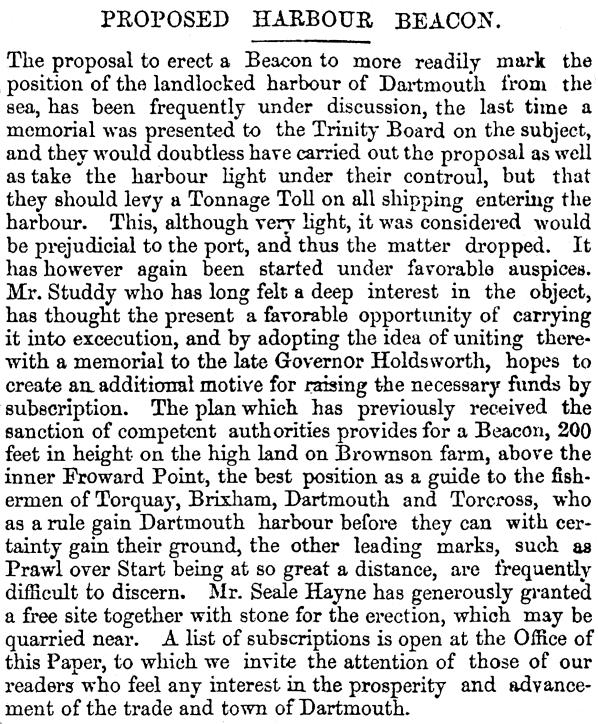 PROPOSED HARBOUR BEACON.

The proposal to erect a Beacon to more readily mark the position of the landlocked harbour of Dartmouth from the sea, has been frequently under discussion, the last time a memorial was presented to the Trinity Board on the subject, and they would doubtless have carried out the proposal as well as take the harbour light under their controul, but that they should levy a Tonnage Toll on all shipping entering the harbour. This, although very light, it was considered would be prejudicial to the port, and thus the matter dropped. It has however again been started under favorable auspices. Mr. Studdy who has long felt a deep interest in the object, has thought the present a favorable opportunity of carrying it into excecution, and by adopting the idea of uniting therewith a memorial to the late Governor Holdsworth, hopes to create an additional motive for raising the necessary funds by subscription. The plan which has previously received the sanction of competent authorities provides for a Beacon, 200 feet in height on the high land on Brownson farm, above the inner Froward Point, the best position as a guide to the fishermen of Torquay, Brixham, Dartmouth and Torcross, who as a rule gain Dartmouth harbour before they can with certainty gain their ground, the other leading marks, such as Prawl over Start being at so great a distance, are frequently difficult to discern. Mr. Seale Hayne has generously granted a free site together with stone for the erection, which may be quarried near. A list of subscriptions is open at the Office of this Paper, to which we invite the attention of those of our readers who feel any interest in the prosperity and advancement of the trade and town of Dartmouth.